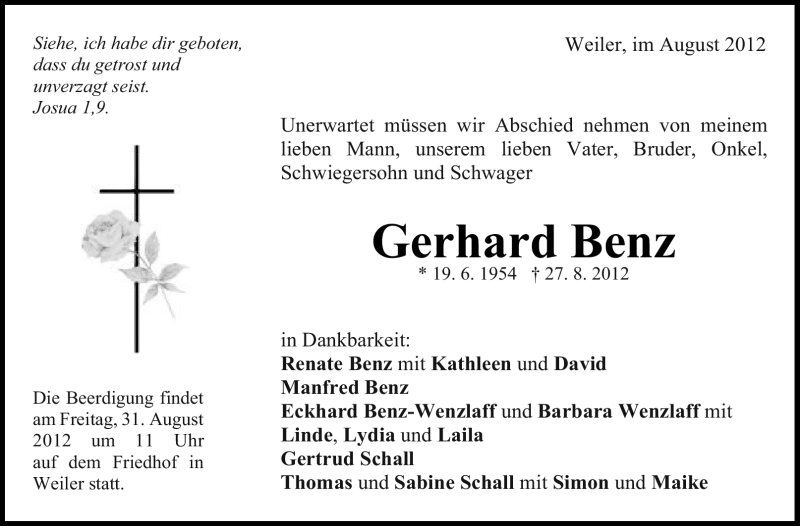 Siehe, ich habe dir geboten, dass du getrost und unverzagt seist.
Josua 1,9.

Die Beerdigung findet am Freitag, 31. August 2012 um 11 Uhr auf dem Friedhof in Weiler statt.

Weiler, im August 2012

Unerwartet müssen wir Abschied nehmen von meinem lieben Mann, unserem lieben Vater, Bruder, Onkel, Schwiegersohn und Schwager

Gerhard Benz

* 19. 6. 1954 † 27. 8. 2012

in Dankbarkeit:
Renate Benz mit Kathleen und David
Manfred Benz
Eckhard Benz-Wenzlaff und Barbara Wenzlaff mit Linde, Lydia und Laila
Gertrud Schall
Thomas und Sabine Schall mit Simon und Maike